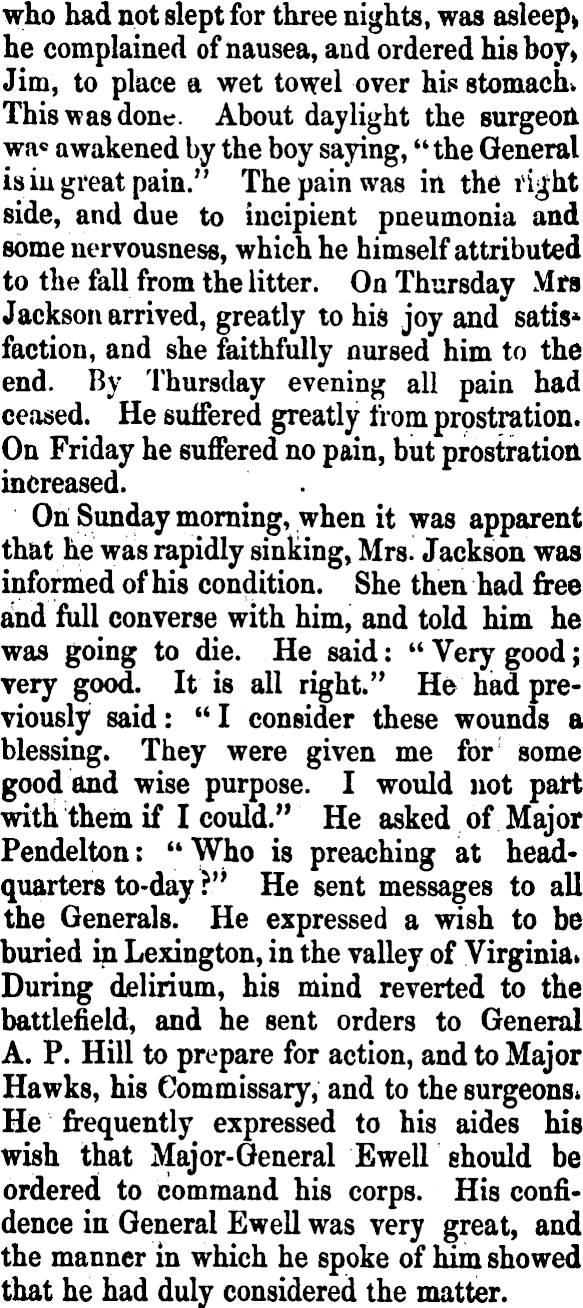 who had not slept for three nights, was asleep, he complained of nausea, and ordered his boy, Jim, to place a wet towel over his stomach. This was done. About daylight the surgeon was awakened by the boy saying, "the General is in great pain." The pain was in the right side, and due to incipient pneumonia and some nervousness, which he himself attributed to the fall from the litter. On Thursday Mrs Jackson arrived, greatly to his joy and satisfaction, and she faithfully nursed him to the end. By Thursday evening all pain had ceased. He suffered greatly from prostration. On Friday he suffered no pain, but prostration increased.

On Sunday morning, when it was apparent that he was rapidly sinking, Mrs. Jackson was informed of his condition. She then had free and full converse with him, and told him he was going to die. He said: "Very good; very good. It is all right." He had previously said: "I consider these wounds a blessing. They were given me for some good and wise purpose. I would not part with them if I could." He asked of Major Pendelton: "Who is preaching at headquarters to-day?" He sent messages to all the Generals. He expressed a wish to be buried in Lexington, in the valley of Virginia. During delirium, his mind reverted to the battlefield, and he sent orders to General A. P. Hill to prepare for action, and to Major Hawks, his Commissary, and to the surgeons. He frequently expressed to his aides his wish that Major-General Ewell should be ordered to command his corps. His confidence in General Ewell was very great, and the manner in which he spoke of him showed that he had duly considered the matter.